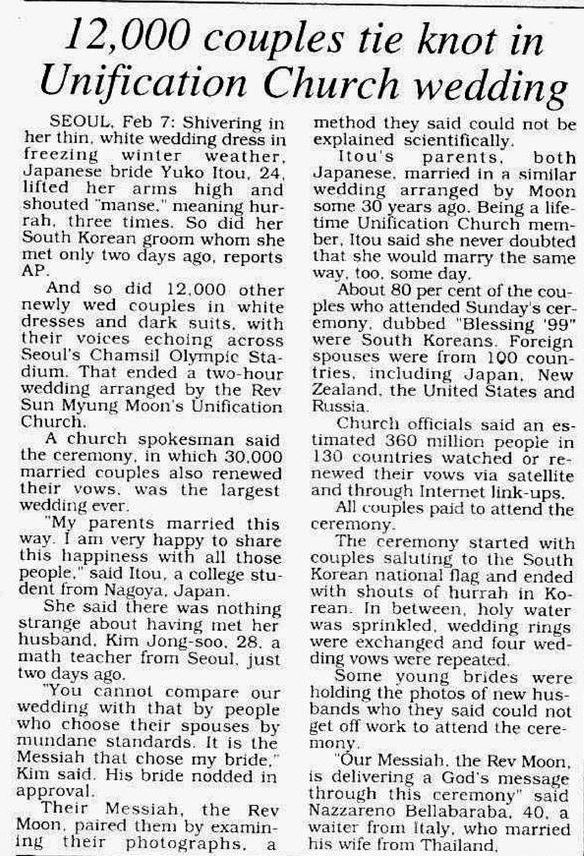 12,000 couples tie knot in Unification Church wedding

SEOUL, Feb 7: Shivering in her thin, white wedding dress in freezing winter weather, Japanese bride Yuko Itou, 24, lifted her arms high and shouted "manse," meaning hurrah, three times. So did her South Korean groom whom she met only two days ago, reports AP.

And so did 12,000 other newly wed couples in white dresses and dark suits, with their voices echoing across Seoul's Chamsil Olympic Stadium. That ended a two-hour wedding arranged by the Rev Sun Myung Moon's Unification Church.

A church spokesman said the ceremony, in which 30,000 married couples also renewed their vows, was the largest wedding ever.

"My parents married this way. I am very happy to share this happiness with all those people," said Itou, a college student from Nagoya, Japan.

She said there was nothing strange about having met her husband, Kim Jong-soo, 28, a math teacher from Seoul, just two days ago.

"You cannot compare our wedding with that by people who choose their spouses by mundane standards. It is the Messiah that chose my bride," Kim said. His bride nodded in approval.

Their Messiah, the Rev Moon, paired them by examining their photographs, a method they said could not be explained scientifically.

Itou's parents, both Japanese, married in a similar wedding arranged by Moon some 30 years ago. Being a lifetime Unification Church member, Itou said she never doubted that she would marry the same way, too, some day.

About 80 per cent of the couples who attended Sunday's ceremony, dubbed "Blessing '99" were South Koreans. Foreign spouses were from 100 countries, including Japan, New Zealand, the United States and Russia.

Church officials said an estimated 360 million people in 130 countries watched or renewed their vows via satellite and through Internet link-ups.

All couples paid to attend the ceremony.

The ceremony started with couples saluting to the South Korean national flag and ended with shouts of hurrah in Korean. In between, holy water was sprinkled, wedding rings were exchanged and four wedding vows were repeated.

Some young brides were holding the photos of new husbands who they said could not get off work to attend the ceremony.

"Our Messiah, the Rev Moon, is delivering a God's message through this ceremony" said Nazzareno Bellabaraba, 40, a waiter from Italy, who married his wife from Thailand.